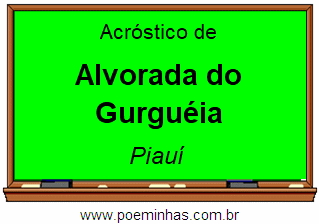 Acróstico de

Alvorada do Gurguéia

Piauí

www.poeminhas.com.br